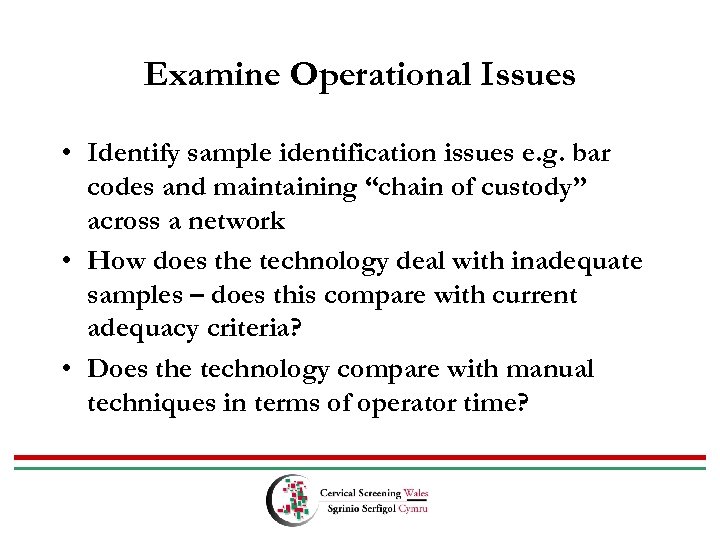 Examine Operational Issues

• Identify sample identification issues e.g. bar codes and maintaining "chain of custody" across a network
• How does the technology deal with inadequate samples – does this compare with current adequacy criteria?
• Does the technology compare with manual techniques in terms of operator time?

Cervical Screening Wales
Sgrinio Serfigol Cymru